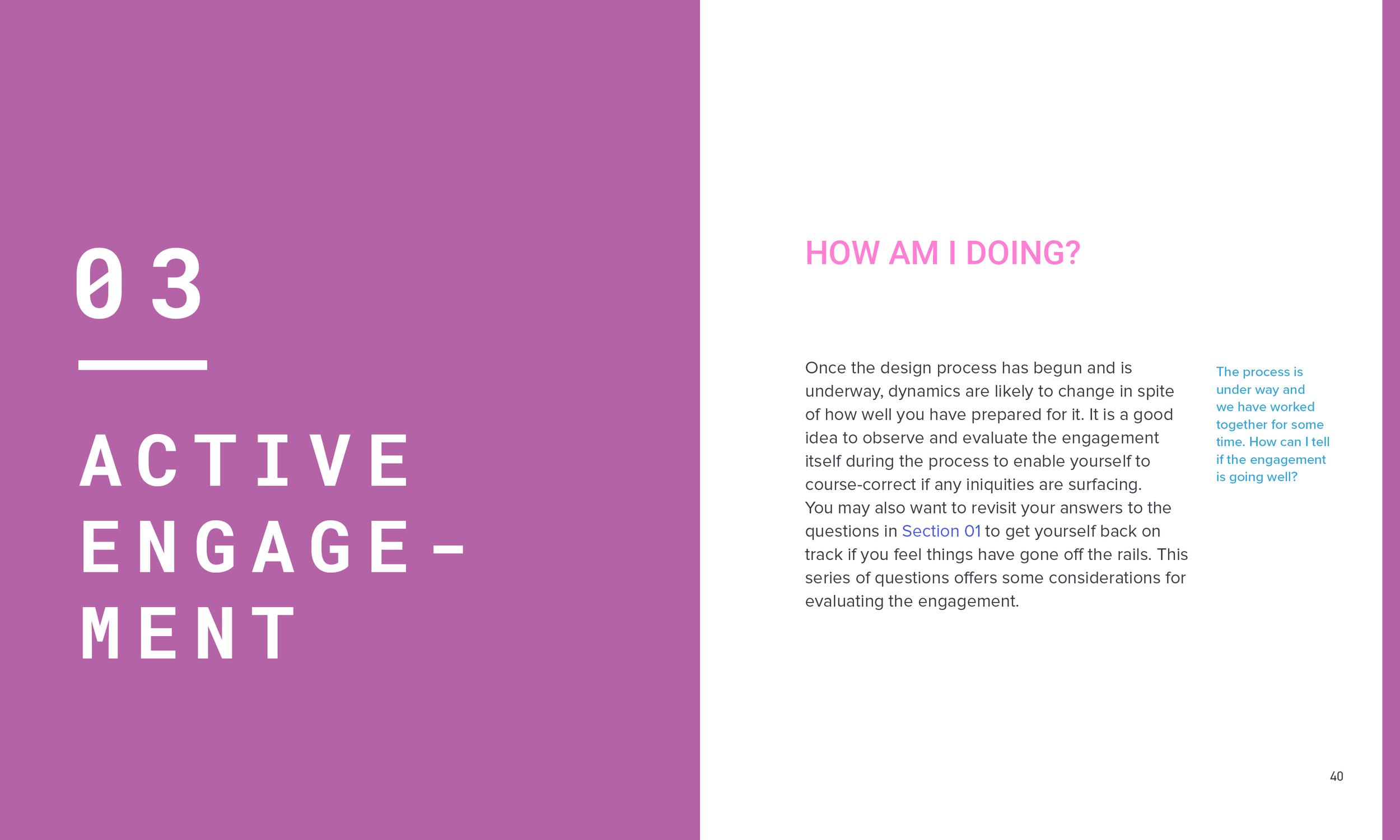 03

ACTIVE ENGAGE-MENT

HOW AM I DOING?

Once the design process has begun and is underway, dynamics are likely to change in spite of how well you have prepared for it. It is a good idea to observe and evaluate the engagement itself during the process to enable yourself to course-correct if any iniquities are surfacing. You may also want to revisit your answers to the questions in Section 01 to get yourself back on track if you feel things have gone off the rails. This series of questions offers some considerations for evaluating the engagement.

The process is under way and we have worked together for some time. How can I tell if the engagement is going well?

40